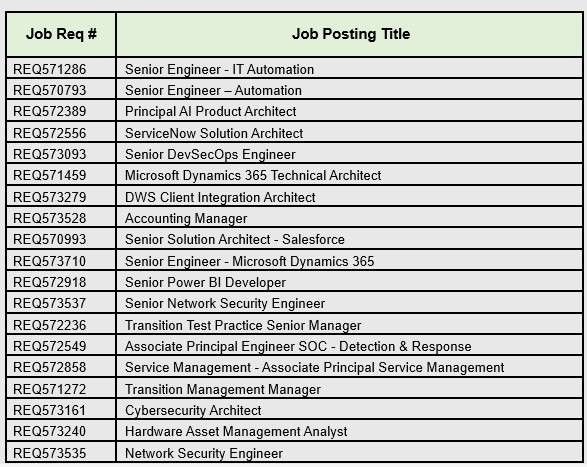 | Job Req # | Job Posting Title |
|---|---|
| REQ571286 | Senior Engineer - IT Automation |
| REQ570793 | Senior Engineer – Automation |
| REQ572389 | Principal AI Product Architect |
| REQ572556 | ServiceNow Solution Architect |
| REQ573093 | Senior DevSecOps Engineer |
| REQ571459 | Microsoft Dynamics 365 Technical Architect |
| REQ573279 | DWS Client Integration Architect |
| REQ573528 | Accounting Manager |
| REQ570993 | Senior Solution Architect - Salesforce |
| REQ573710 | Senior Engineer - Microsoft Dynamics 365 |
| REQ572918 | Senior Power BI Developer |
| REQ573537 | Senior Network Security Engineer |
| REQ572236 | Transition Test Practice Senior Manager |
| REQ572549 | Associate Principal Engineer SOC - Detection & Response |
| REQ572858 | Service Management - Associate Principal Service Management |
| REQ571272 | Transition Management Manager |
| REQ573161 | Cybersecurity Architect |
| REQ573240 | Hardware Asset Management Analyst |
| REQ573535 | Network Security Engineer |